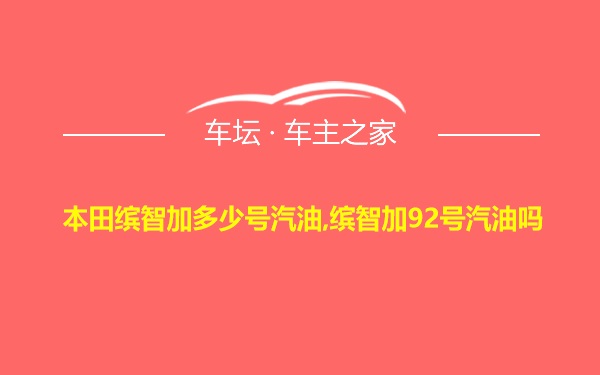 车坛 · 车主之家

本田缤智加多少号汽油,缤智加92号汽油吗